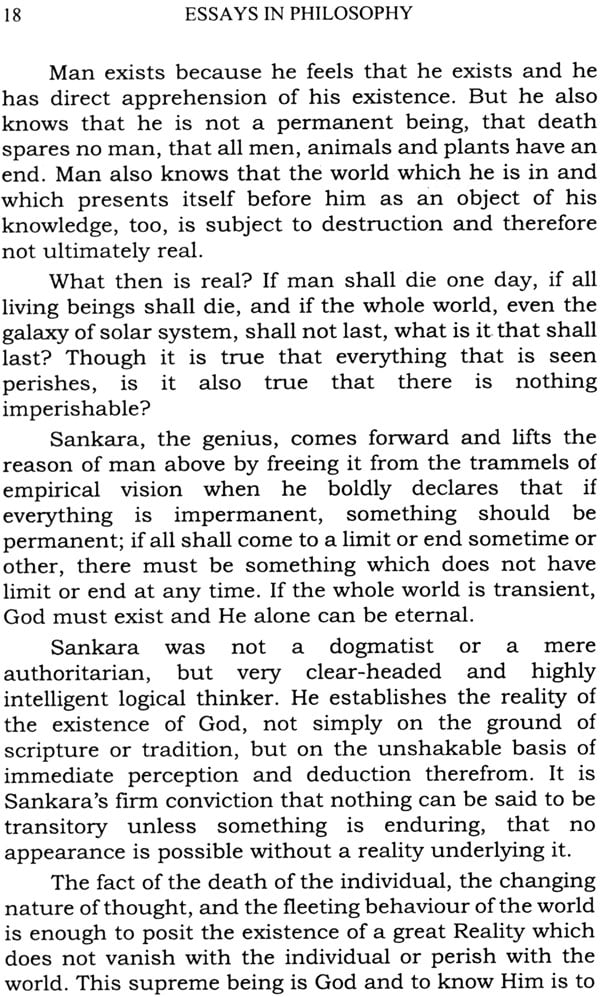 18 ESSAYS IN PHILOSOPHY

Man exists because he feels that he exists and he has direct apprehension of his existence. But he also knows that he is not a permanent being, that death spares no man, that all men, animals and plants have an end. Man also knows that the world which he is in and which presents itself before him as an object of his knowledge, too, is subject to destruction and therefore not ultimately real.

What then is real? If man shall die one day, if all living beings shall die, and if the whole world, even the galaxy of solar system, shall not last, what is it that shall last? Though it is true that everything that is seen perishes, is it also true that there is nothing imperishable?

Sankara, the genius, comes forward and lifts the reason of man above by freeing it from the trammels of empirical vision when he boldly declares that if everything is impermanent, something should be permanent; if all shall come to a limit or end sometime or other, there must be something which does not have limit or end at any time. If the whole world is transient, God must exist and He alone can be eternal.

Sankara was not a dogmatist or a mere authoritarian, but very clear-headed and highly intelligent logical thinker. He establishes the reality of the existence of God, not simply on the ground of scripture or tradition, but on the unshakable basis of immediate perception and deduction therefrom. It is Sankara's firm conviction that nothing can be said to be transitory unless something is enduring, that no appearance is possible without a reality underlying it.

The fact of the death of the individual, the changing nature of thought, and the fleeting behaviour of the world is enough to posit the existence of a great Reality which does not vanish with the individual or perish with the world. This supreme being is God and to know Him is to